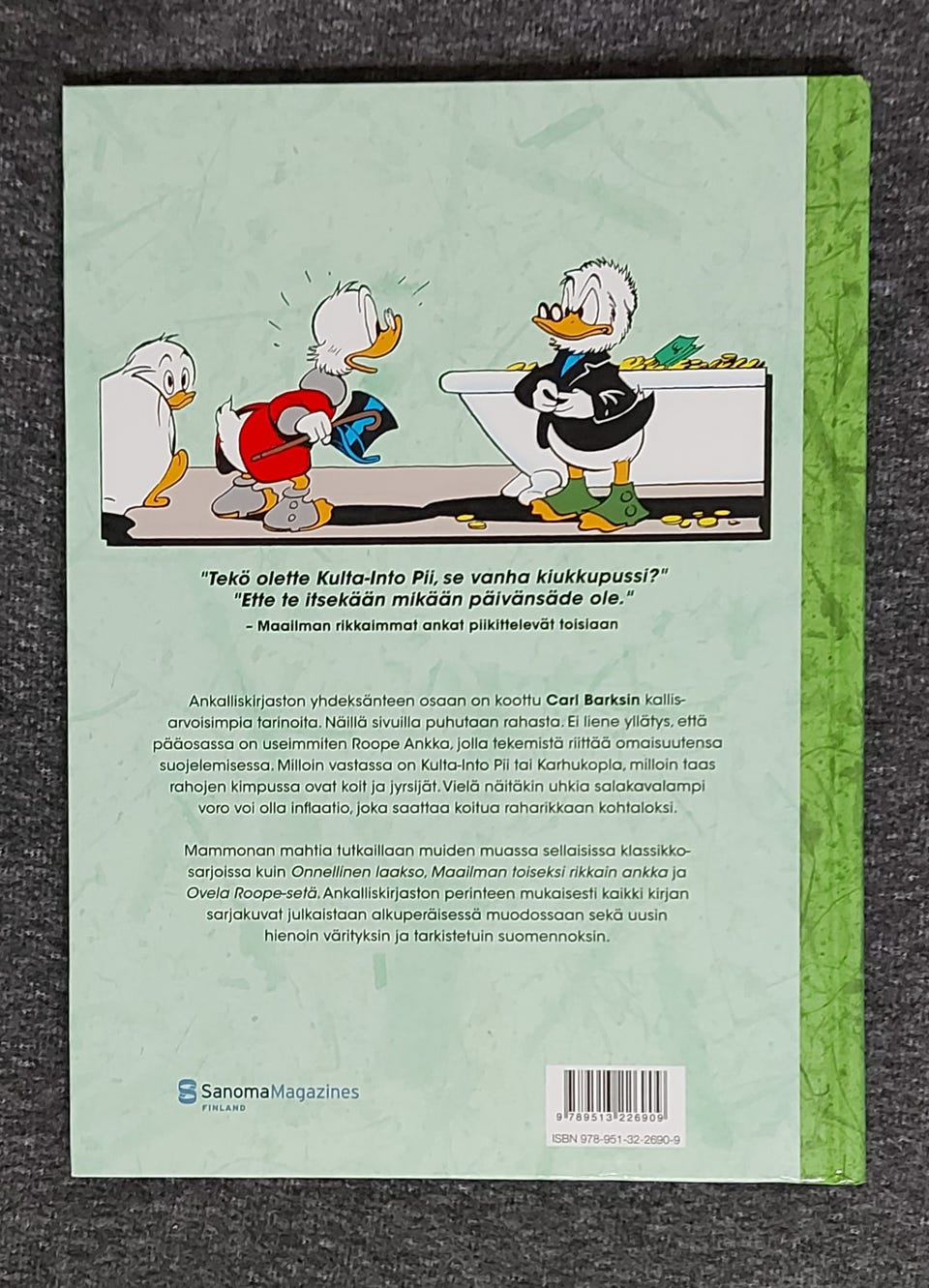 "Tekö olette Kulta-Into Pii, se vanha kiukkupussi?"
"Ette te itsekään mikään päivänsäde ole."
– Maailman rikkaimmat ankat piikittelevät toisiaan

Ankalliskirjaston yhdeksänteen osaan on koottu Carl Barksin kallisarvoisimpia tarinoita. Näillä sivuilla puhutaan rahasta. Ei liene yllätys, että pääosassa on useimmiten Roope Ankka, jolla tekemistä riittää omaisuutensa suojelemisessa. Milloin vastassa on Kulta-Into Pii tai Karhukopla, milloin taas rahojen kimpussa ovat koit ja jyrsijät. Vielä näitäkin uhkia salakavalampi voro voi olla inflaatio, joka saattaa koitua raharikkaan kohtaloksi.

Mammonan mahtia tutkaillaan muiden muassa sellaisissa klassikkosarjoissa kuin Onnellinen laakso, Maailman toiseksi rikkain ankka ja Ovela Roope-setä. Ankalliskirjaston perinteen mukaisesti kaikki kirjan sarjakuvat julkaistaan alkuperäisessä muodossaan sekä uusin hienoin värityksin ja tarkistetuin suomennoksin.

SanomaMagazines
FINLAND

9 789513 226909
ISBN 978-951-32-2690-9